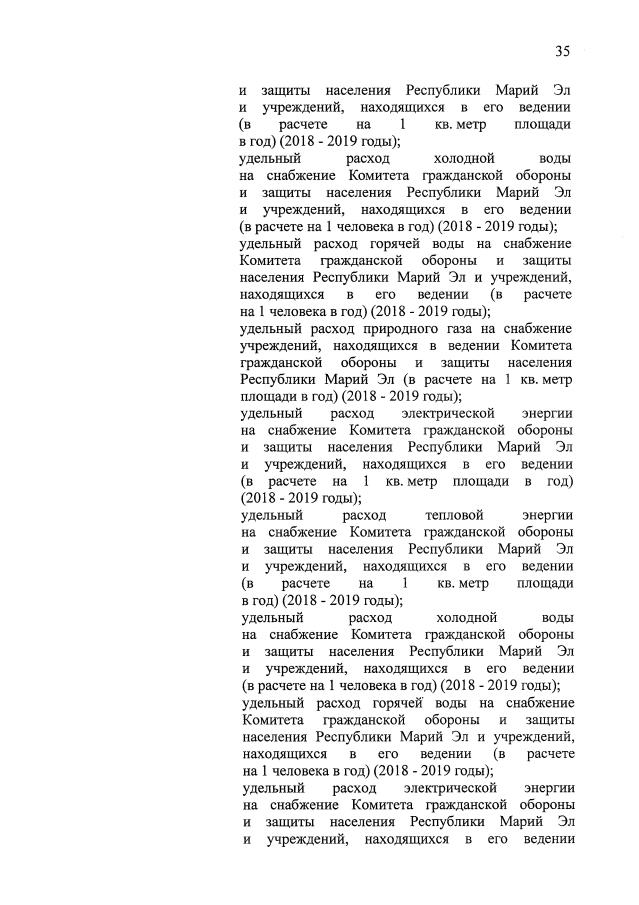 35

и защиты населения Республики Марий Эл и учреждений, находящихся в его ведении (в расчете на 1 кв. метр площади в год) (2018 - 2019 годы);
удельный расход холодной воды на снабжение Комитета гражданской обороны и защиты населения Республики Марий Эл и учреждений, находящихся в его ведении (в расчете на 1 человека в год) (2018 - 2019 годы);
удельный расход горячей воды на снабжение Комитета гражданской обороны и защиты населения Республики Марий Эл и учреждений, находящихся в его ведении (в расчете на 1 человека в год) (2018 - 2019 годы);
удельный расход природного газа на снабжение учреждений, находящихся в ведении Комитета гражданской обороны и защиты населения Республики Марий Эл (в расчете на 1 кв. метр площади в год) (2018 - 2019 годы);
удельный расход электрической энергии на снабжение Комитета гражданской обороны и защиты населения Республики Марий Эл и учреждений, находящихся в его ведении (в расчете на 1 кв. метр площади в год) (2018 - 2019 годы);
удельный расход тепловой энергии на снабжение Комитета гражданской обороны и защиты населения Республики Марий Эл и учреждений, находящихся в его ведении (в расчете на 1 кв. метр площади в год) (2018 - 2019 годы);
удельный расход холодной воды на снабжение Комитета гражданской обороны и защиты населения Республики Марий Эл и учреждений, находящихся в его ведении (в расчете на 1 человека в год) (2018 - 2019 годы);
удельный расход горячей воды на снабжение Комитета гражданской обороны и защиты населения Республики Марий Эл и учреждений, находящихся в его ведении (в расчете на 1 человека в год) (2018 - 2019 годы);
удельный расход электрической энергии на снабжение Комитета гражданской обороны и защиты населения Республики Марий Эл и учреждений, находящихся в его ведении